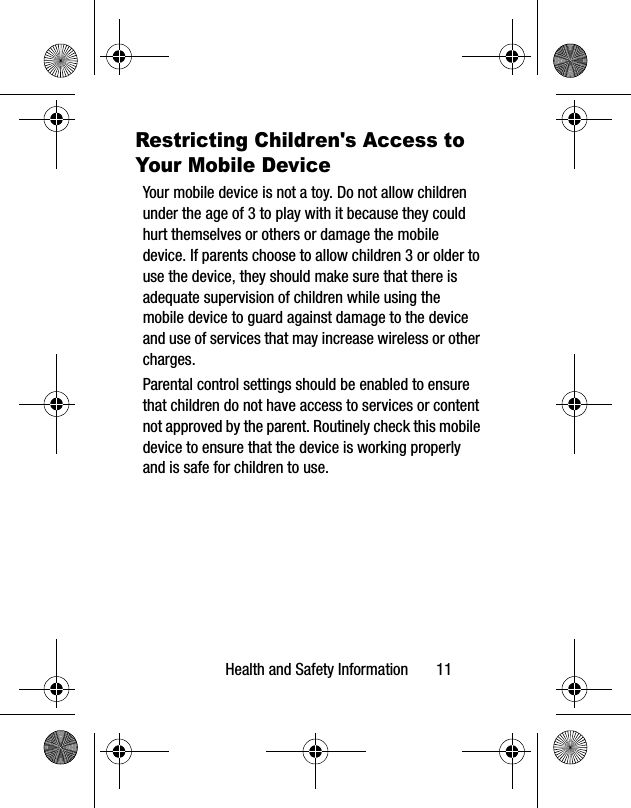 Restricting Children's Access to Your Mobile Device

Your mobile device is not a toy. Do not allow children under the age of 3 to play with it because they could hurt themselves or others or damage the mobile device. If parents choose to allow children 3 or older to use the device, they should make sure that there is adequate supervision of children while using the mobile device to guard against damage to the device and use of services that may increase wireless or other charges.

Parental control settings should be enabled to ensure that children do not have access to services or content not approved by the parent. Routinely check this mobile device to ensure that the device is working properly and is safe for children to use.

Health and Safety Information 11